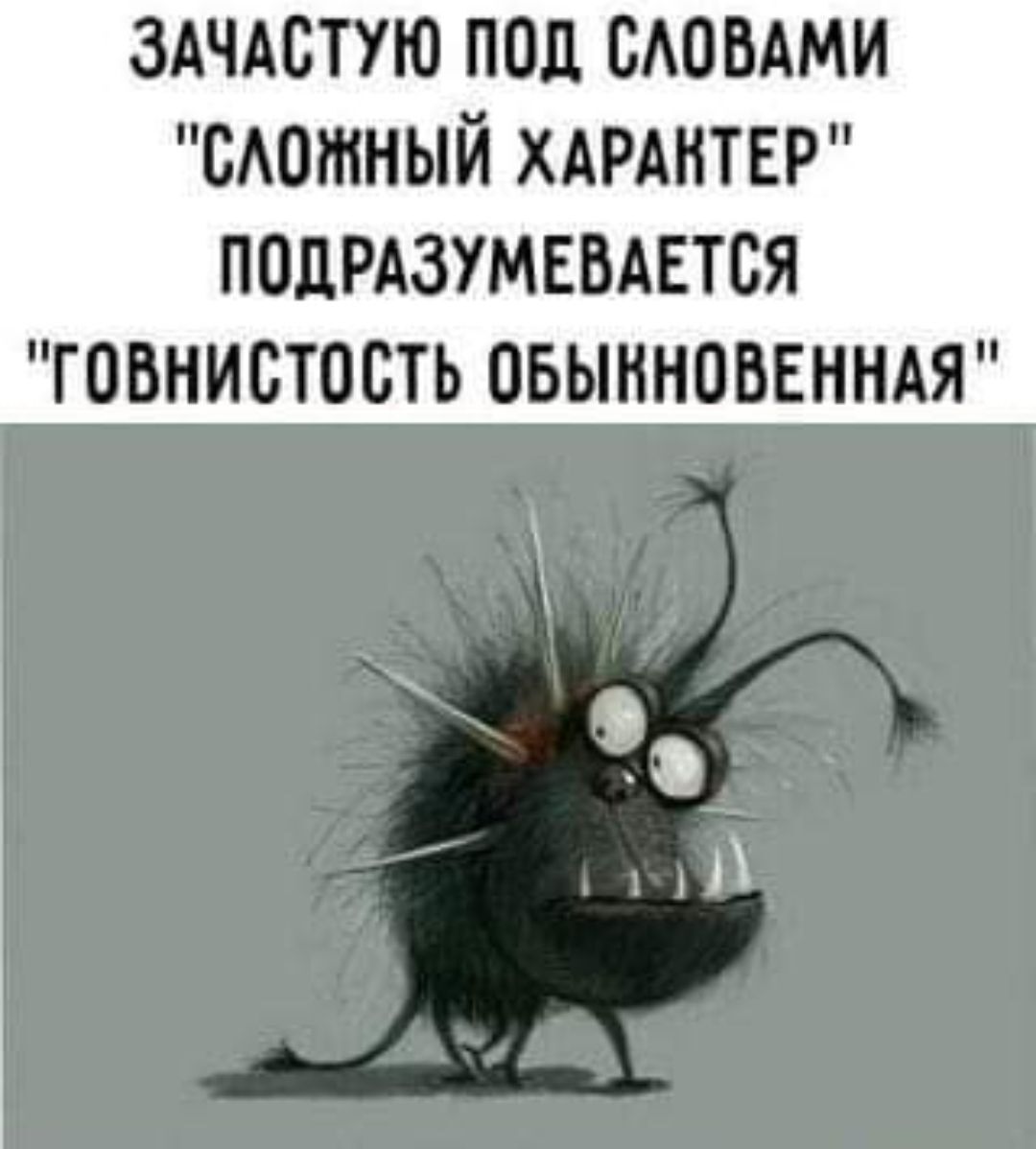 ЗАЧАСТУЮ ПОД СЛОВАМИ "СЛОЖНЫЙ ХАРАКТЕР" ПОДРАЗУМЕВАЕТСЯ "ГОВНИСТОСТЬ ОБЫКНОВЕННАЯ"